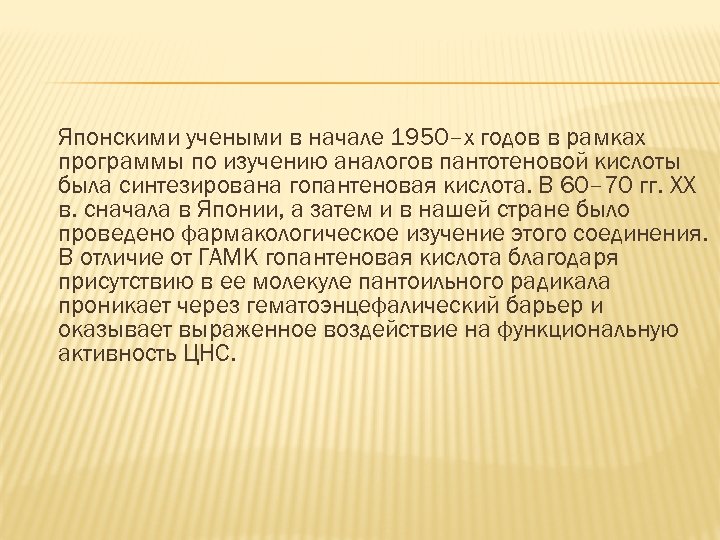 Японскими учеными в начале 1950–х годов в рамках программы по изучению аналогов пантотеновой кислоты была синтезирована гопантеновая кислота. В 60–70 гг. XX в. сначала в Японии, а затем и в нашей стране было проведено фармакологическое изучение этого соединения. В отличие от ГАМК гопантеновая кислота благодаря присутствию в ее молекуле пантоильного радикала проникает через гематоэнцефалический барьер и оказывает выраженное воздействие на функциональную активность ЦНС.